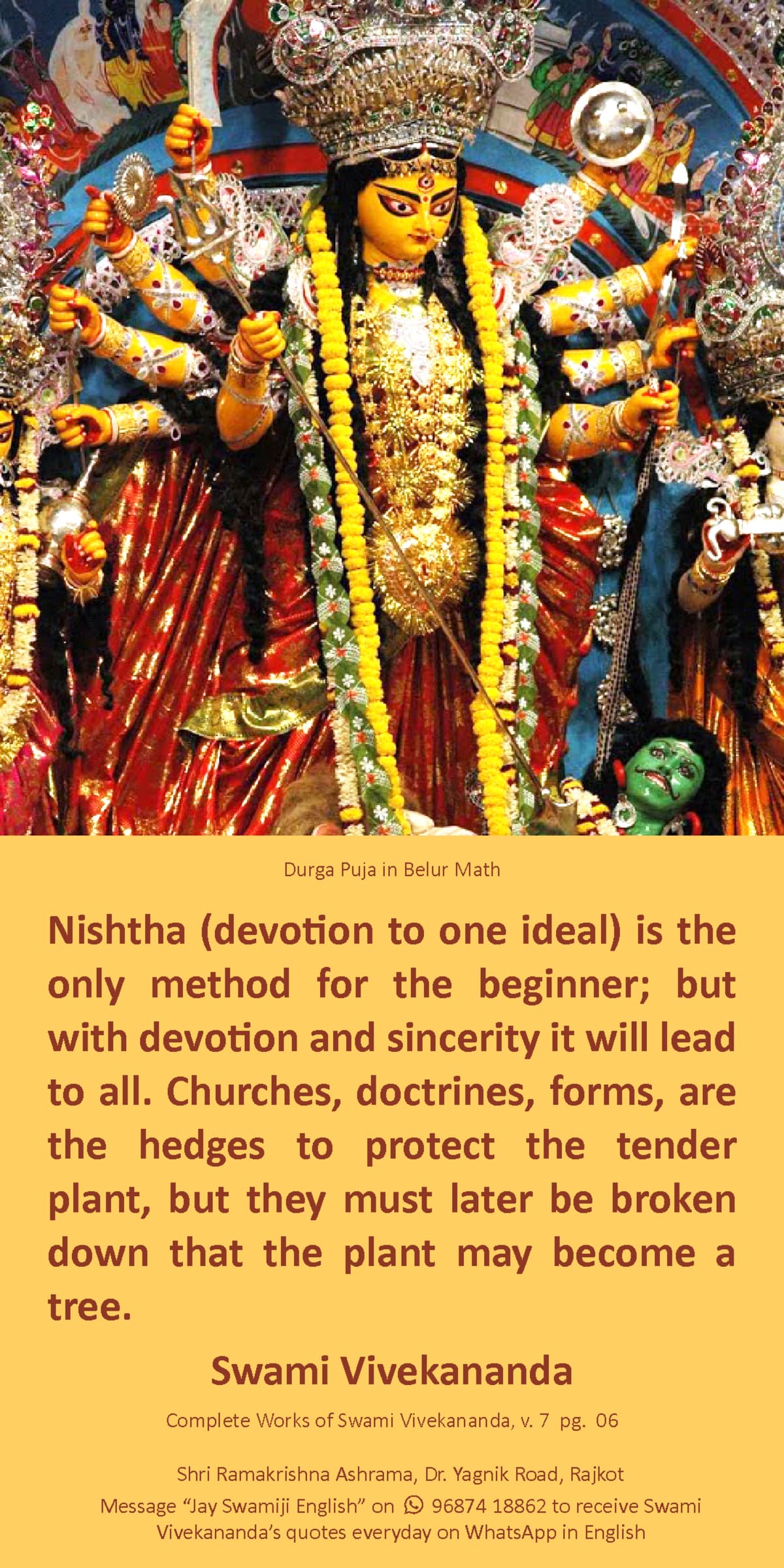 Durga Puja in Belur Math

Nishtha (devotion to one ideal) is the only method for the beginner; but with devotion and sincerity it will lead to all. Churches, doctrines, forms, are the hedges to protect the tender plant, but they must later be broken down that the plant may become a tree.

Swami Vivekananda

Complete Works of Swami Vivekananda, v. 7 pg. 06

Shri Ramakrishna Ashrama, Dr. Yagnik Road, Rajkot
Message "Jay Swamiji English" on 96874 18862 to receive Swami Vivekananda's quotes everyday on WhatsApp in English